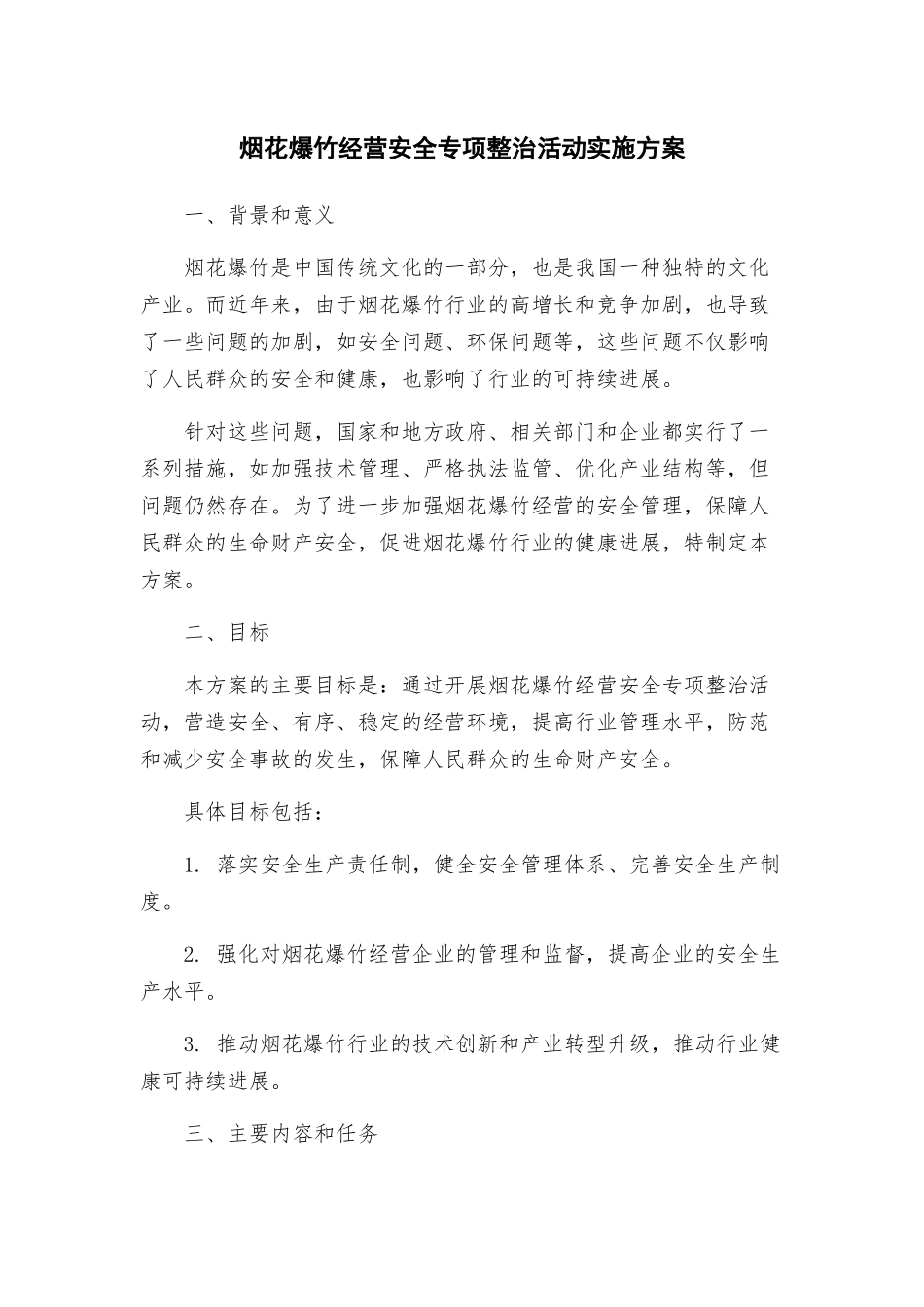 烟花爆竹经营安全专项整治活动实施方案

一、背景和意义

烟花爆竹是中国传统文化的一部分，也是我国一种独特的文化产业。而近年来，由于烟花爆竹行业的高增长和竞争加剧，也导致了一些问题的加剧，如安全问题、环保问题等，这些问题不仅影响了人民群众的安全和健康，也影响了行业的可持续进展。

针对这些问题，国家和地方政府、相关部门和企业都实行了一系列措施，如加强技术管理、严格执法监管、优化产业结构等，但问题仍然存在。为了进一步加强烟花爆竹经营的安全管理，保障人民群众的生命财产安全，促进烟花爆竹行业的健康进展，特制定本方案。

二、目标

本方案的主要目标是：通过开展烟花爆竹经营安全专项整治活动，营造安全、有序、稳定的经营环境，提高行业管理水平，防范和减少安全事故的发生，保障人民群众的生命财产安全。

具体目标包括：

1. 落实安全生产责任制，健全安全管理体系、完善安全生产制度。

2. 强化对烟花爆竹经营企业的管理和监督，提高企业的安全生产水平。

3. 推动烟花爆竹行业的技术创新和产业转型升级，推动行业健康可持续进展。

三、主要内容和任务